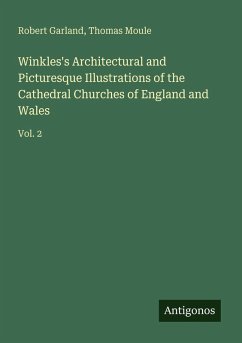 Robert Garland, Thomas Moule

Winkles's Architectural and Picturesque Illustrations of the Cathedral Churches of England and Wales

Vol. 2

Antigonos